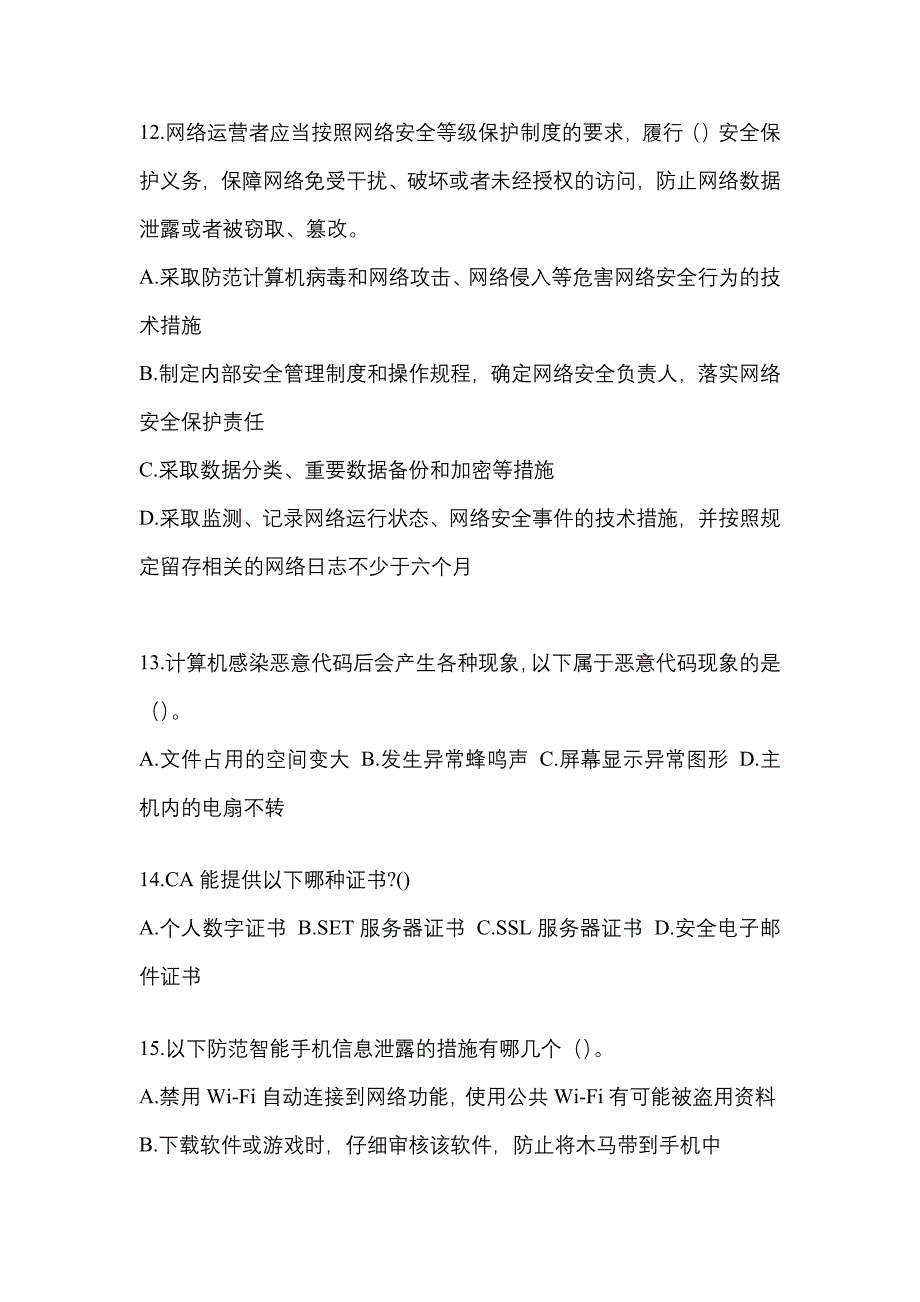 12.网络运营者应当按照网络安全等级保护制度的要求，履行（）安全保护义务，保障网络免受干扰、破坏或者未经授权的访问，防止网络数据泄露或者被窃取、篡改。

A.采取防范计算机病毒和网络攻击、网络侵入等危害网络安全行为的技术措施

B.制定内部安全管理制度和操作规程，确定网络安全负责人，落实网络安全保护责任

C.采取数据分类、重要数据备份和加密等措施

D.采取监测、记录网络运行状态、网络安全事件的技术措施，并按照规定留存相关的网络日志不少于六个月

13.计算机感染恶意代码后会产生各种现象，以下属于恶意代码现象的是（）。

A.文件占用的空间变大 B.发生异常蜂鸣声 C.屏幕显示异常图形 D.主机内的电扇不转

14.CA 能提供以下哪种证书?()

A.个人数字证书 B.SET 服务器证书 C.SSL 服务器证书 D.安全电子邮件证书

15.以下防范智能手机信息泄露的措施有哪几个（）。

A.禁用 Wi-Fi 自动连接到网络功能，使用公共 Wi-Fi 有可能被盗用资料

B.下载软件或游戏时，仔细审核该软件，防止将木马带到手机中